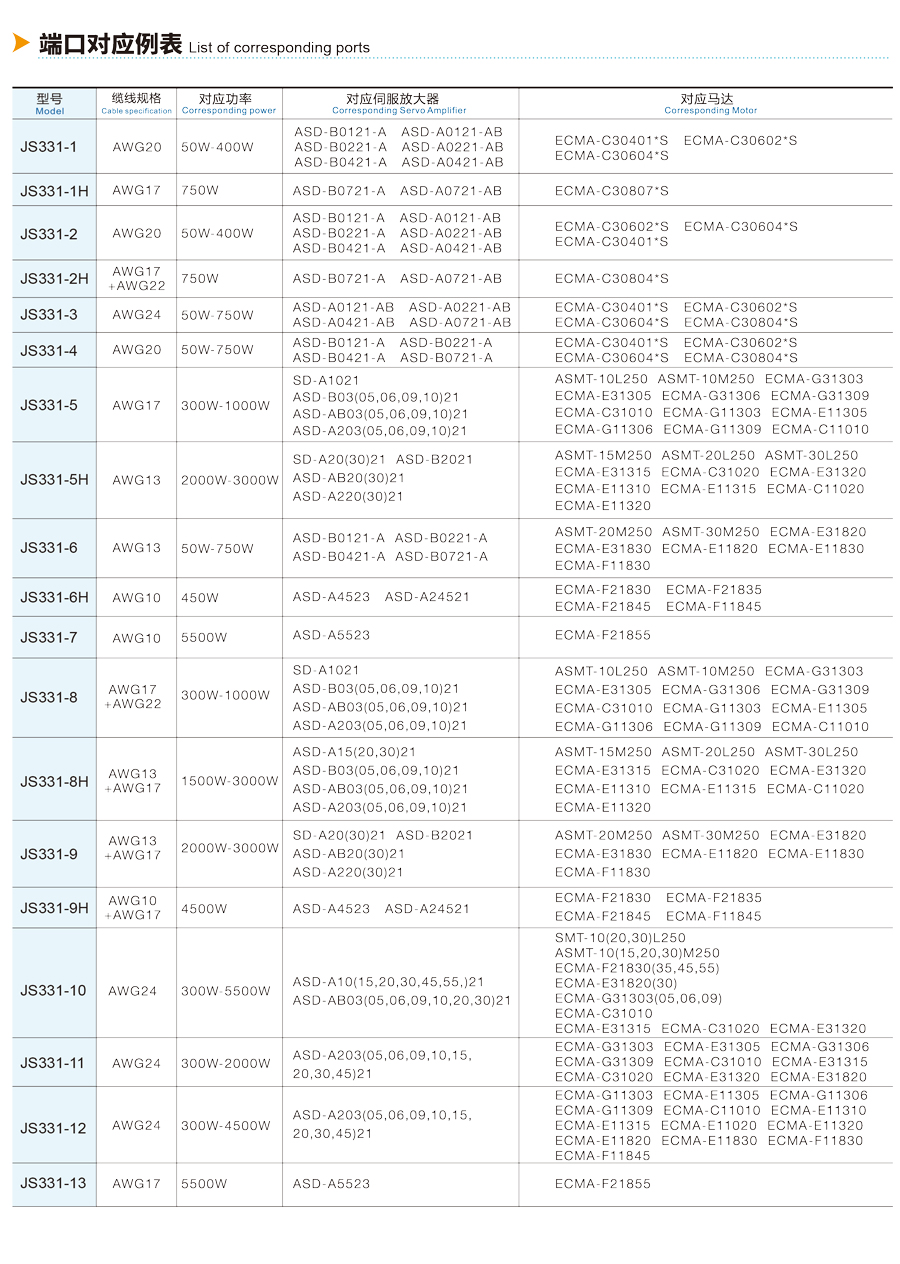 端口对应例表 List of corresponding ports

| 型号 Model | 缆线规格 Cable specification | 对应功率 Corresponding power | 对应伺服放大器 Corresponding Servo Amplifier | 对应马达 Corresponding Motor |
|---|---|---|---|---|
| JS331-1 | AWG20 | 50W-400W | ASD-B0121-A ASD-A0121-AB ASD-B0221-A ASD-A0221-AB ASD-B0421-A ASD-A0421-AB | ECMA-C30401*S ECMA-C30602*S ECMA-C30604*S |
| JS331-1H | AWG17 | 750W | ASD-B0721-A ASD-A0721-AB | ECMA-C30807*S |
| JS331-2 | AWG20 | 50W-400W | ASD-B0121-A ASD-A0121-AB ASD-B0221-A ASD-A0221-AB ASD-B0421-A ASD-A0421-AB | ECMA-C30602*S ECMA-C30604*S ECMA-C30401*S |
| JS331-2H | AWG17 +AWG22 | 750W | ASD-B0721-A ASD-A0721-AB | ECMA-C30804*S |
| JS331-3 | AWG24 | 50W-750W | ASD-A0121-AB ASD-A0221-AB ASD-A0421-AB ASD-A0721-AB | ECMA-C30401*S ECMA-C30602*S ECMA-C30604*S ECMA-C30804*S |
| JS331-4 | AWG20 | 50W-750W | ASD-B0121-A ASD-B0221-A ASD-B0421-A ASD-B0721-A | ECMA-C30401*S ECMA-C30602*S ECMA-C30604*S ECMA-C30804*S |
| JS331-5 | AWG17 | 300W-1000W | SD-A1021 ASD-B03(05,06,09,10)21 ASD-AB03(05,06,09,10)21 ASD-A203(05,06,09,10)21 | ASMT-10L250 ASMT-10M250 ECMA-G31303 ECMA-E31305 ECMA-G31306 ECMA-G31309 ECMA-C31010 ECMA-G11303 ECMA-E11305 ECMA-G11306 ECMA-G11309 ECMA-C11010 |
| JS331-5H | AWG13 | 2000W-3000W | SD-A20(30)21 ASD-B2021 ASD-AB20(30)21 ASD-A220(30)21 | ASMT-15M250 ASMT-20L250 ASMT-30L250 ECMA-E31315 ECMA-C31020 ECMA-E31320 ECMA-E11310 ECMA-E11315 ECMA-C11020 ECMA-E11320 |
| JS331-6 | AWG13 | 50W-750W | ASD-B0121-A ASD-B0221-A ASD-B0421-A ASD-B0721-A | ASMT-20M250 ASMT-30M250 ECMA-E31820 ECMA-E31830 ECMA-E11820 ECMA-E11830 ECMA-F11830 |
| JS331-6H | AWG10 | 450W | ASD-A4523 ASD-A24521 | ECMA-F21830 ECMA-F21835 ECMA-F21845 ECMA-F11845 |
| JS331-7 | AWG10 | 5500W | ASD-A5523 | ECMA-F21855 |
| JS331-8 | AWG17 +AWG22 | 300W-1000W | SD-A1021 ASD-B03(05,06,09,10)21 ASD-AB03(05,06,09,10)21 ASD-A203(05,06,09,10)21 | ASMT-10L250 ASMT-10M250 ECMA-G31303 ECMA-E31305 ECMA-G31306 ECMA-G31309 ECMA-C31010 ECMA-G11303 ECMA-E11305 ECMA-G11306 ECMA-G11309 ECMA-C11010 |
| JS331-8H | AWG13 +AWG17 | 1500W-3000W | ASD-A15(20,30)21 ASD-B03(05,06,09,10)21 ASD-AB03(05,06,09,10)21 ASD-A203(05,06,09,10)21 | ASMT-15M250 ASMT-20L250 ASMT-30L250 ECMA-E31315 ECMA-C31020 ECMA-E31320 ECMA-E11310 ECMA-E11315 ECMA-C11020 ECMA-E11320 |
| JS331-9 | AWG13 +AWG17 | 2000W-3000W | SD-A20(30)21 ASD-B2021 ASD-AB20(30)21 ASD-A220(30)21 | ASMT-20M250 ASMT-30M250 ECMA-E31820 ECMA-E31830 ECMA-E11820 ECMA-E11830 ECMA-F11830 |
| JS331-9H | AWG10 +AWG17 | 4500W | ASD-A4523 ASD-A24521 | ECMA-F21830 ECMA-F21835 ECMA-F21845 ECMA-F11845 |
| JS331-10 | AWG24 | 300W-5500W | ASD-A10(15,20,30,45,55,)21 ASD-AB03(05,06,09,10,20,30)21 | SMT-10(20,30)L250 ASMT-10(15,20,30)M250 ECMA-F21830(35,45,55) ECMA-E31820(30) ECMA-G31303(05,06,09) ECMA-C31010 ECMA-E31315 ECMA-C31020 ECMA-E31320 |
| JS331-11 | AWG24 | 300W-2000W | ASD-A203(05,06,09,10,15, 20,30,45)21 | ECMA-G31303 ECMA-E31305 ECMA-G31306 ECMA-G31309 ECMA-C31010 ECMA-E31315 ECMA-C31020 ECMA-E31320 ECMA-E31820 |
| JS331-12 | AWG24 | 300W-4500W | ASD-A203(05,06,09,10,15, 20,30,45)21 | ECMA-G11303 ECMA-E11305 ECMA-G11306 ECMA-G11309 ECMA-C11010 ECMA-E11310 ECMA-E11315 ECMA-E11020 ECMA-E11320 ECMA-E11820 ECMA-E11830 ECMA-F11830 ECMA-F11845 |
| JS331-13 | AWG17 | 5500W | ASD-A5523 | ECMA-F21855 |